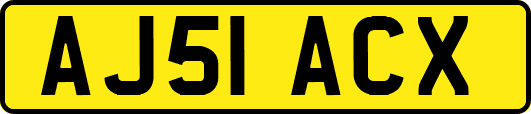 AJ51 ACX